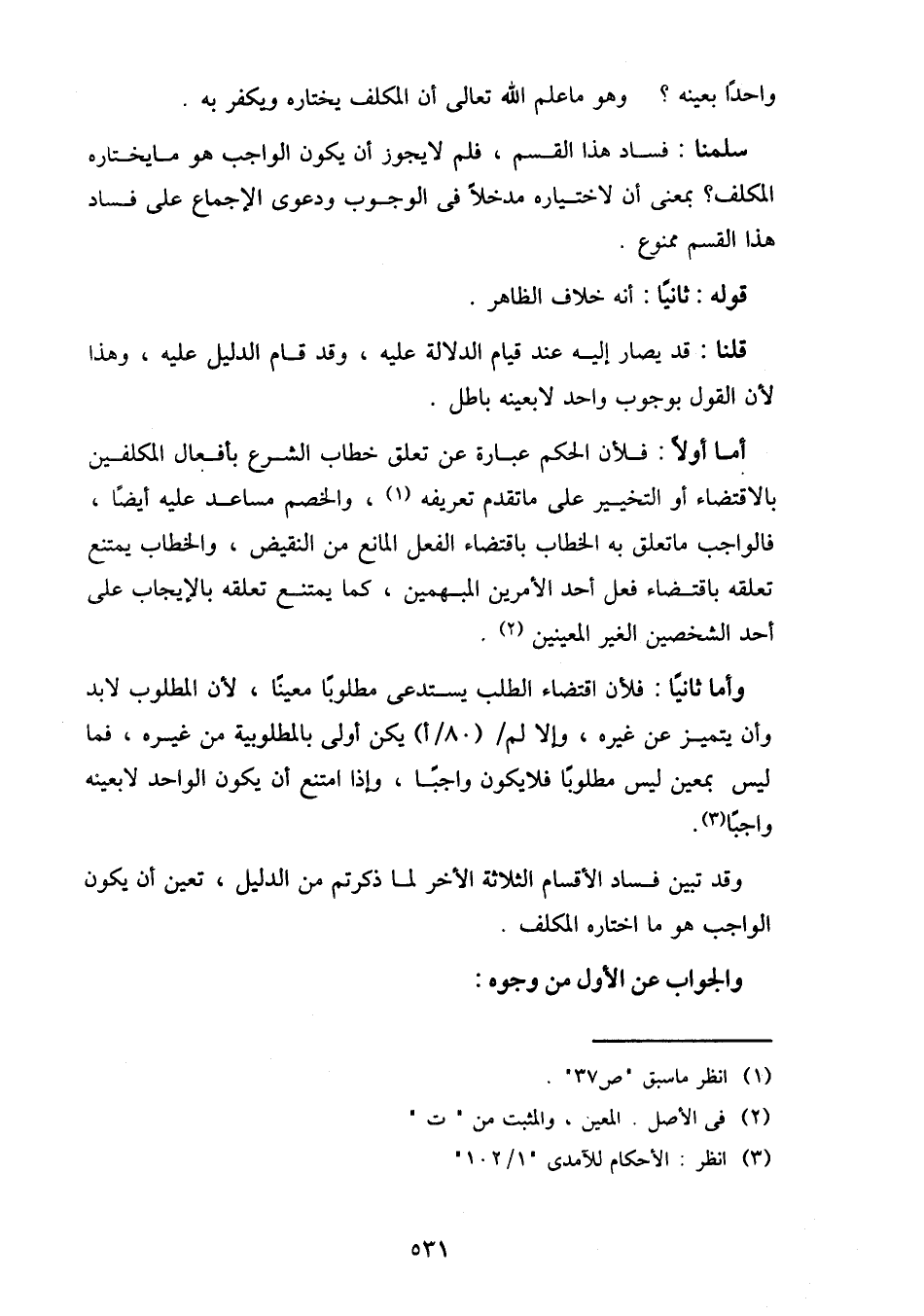 واحدًا بعينه ؟ وهو ماعلم الله تعالى أن المكلف يختاره ويكفر به .

سلمنا : فساد هذا القسم ، فلم لايجوز أن يكون الواجب هو مايختاره المكلف؟ بمعنى أن لاختياره مدخلاً فى الوجوب ودعوى الإجماع على فساد هذا القسم ممنوع .

قوله : ثانيًا : أنه خلاف الظاهر .

قلنا : قد يصار إليه عند قيام الدلالة عليه ، وقد قام الدليل عليه ، وهذا لأن القول بوجوب واحد لابعينه باطل .

أما أولاً : فلأن الحكم عبارة عن تعلق خطاب الشرع بأفعال المكلفين بالاقتضاء أو التخيير على ماتقدم تعريفه (١) ، والخصم مساعد عليه أيضًا ، فالواجب ماتعلق به الخطاب باقتضاء الفعل المانع من النقيض ، والخطاب يمتنع تعلقه باقتضاء فعل أحد الأمرين المبهمين ، كما يمتنع تعلقه بالإيجاب على أحد الشخصين الغير المعينين (٢) .

وأما ثانيًا : فلأن اقتضاء الطلب يستدعى مطلوبًا معينًا ، لأن المطلوب لابد وأن يتميز عن غيره ، وإلا لم/ (٨٠/أ) يكن أولى بالمطلوبية من غيره ، فما ليس بمعين ليس مطلوبًا فلايكون واجبًا ، وإذا امتنع أن يكون الواحد لابعينه واجبًا(٣).

وقد تبين فساد الأقسام الثلاثة الأخر لما ذكرتم من الدليل ، تعين أن يكون الواجب هو ما اختاره المكلف .

والجواب عن الأول من وجوه :

(١) انظر ماسبق "ص٣٧" .
(٢) فى الأصل . المعين ، والمثبت من " ت "
(٣) انظر : الأحكام للآمدى "١٠٢/١"

٥٣١